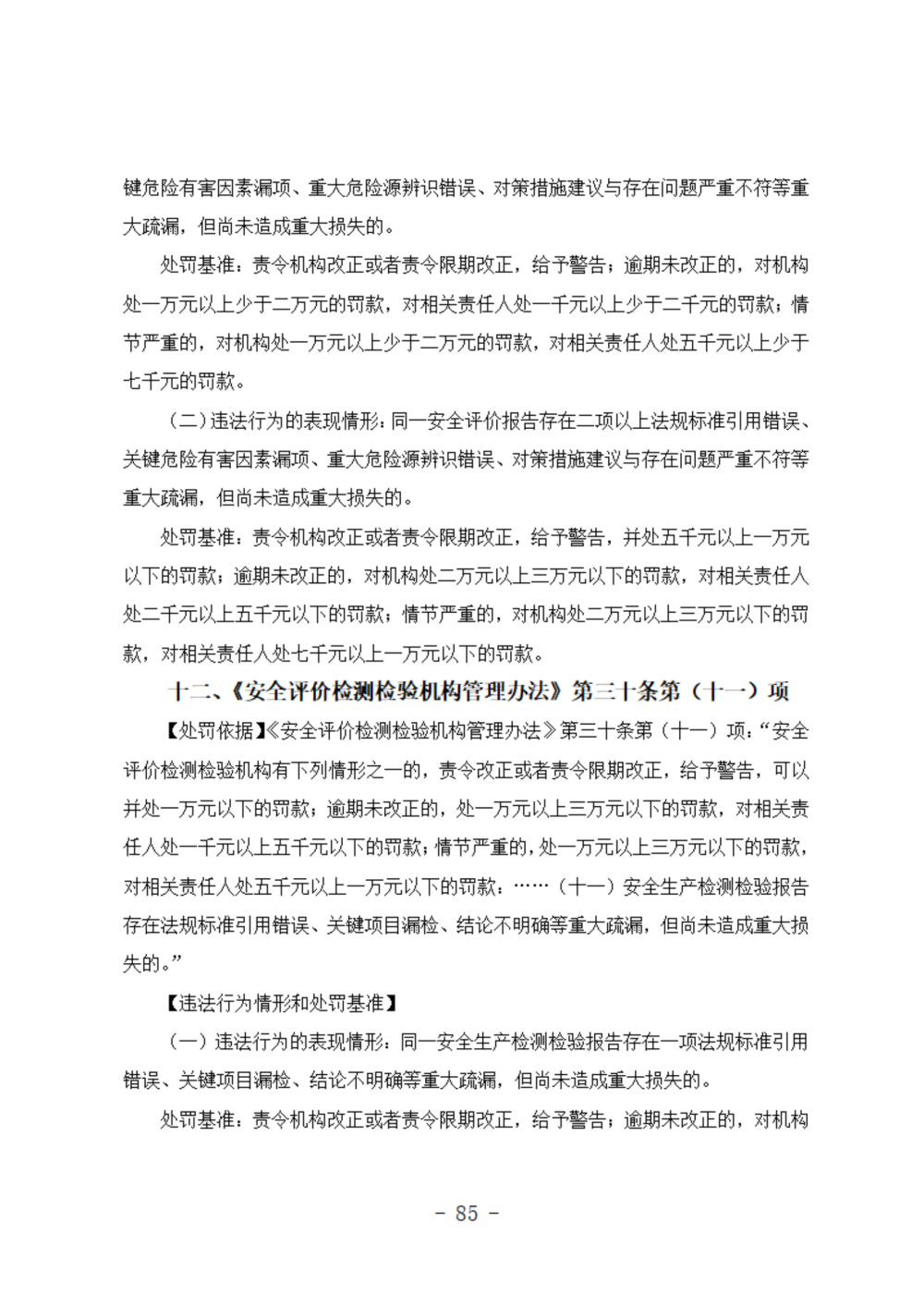 键危险有害因素漏项、重大危险源辨识错误、对策措施建议与存在问题严重不符等重大疏漏，但尚未造成重大损失的。

处罚基准：责令机构改正或者责令限期改正，给予警告；逾期未改正的，对机构处一万元以上少于二万元的罚款，对相关责任人处一千元以上少于二千元的罚款；情节严重的，对机构处一万元以上少于二万元的罚款，对相关责任人处五千元以上少于七千元的罚款。

（二）违法行为的表现情形：同一安全评价报告存在二项以上法规标准引用错误、关键危险有害因素漏项、重大危险源辨识错误、对策措施建议与存在问题严重不符等重大疏漏，但尚未造成重大损失的。

处罚基准：责令机构改正或者责令限期改正，给予警告，并处五千元以上一万元以下的罚款；逾期未改正的，对机构处二万元以上三万元以下的罚款，对相关责任人处二千元以上五千元以下的罚款；情节严重的，对机构处二万元以上三万元以下的罚款，对相关责任人处七千元以上一万元以下的罚款。

十二、《安全评价检测检验机构管理办法》第三十条第（十一）项

【处罚依据】《安全评价检测检验机构管理办法》第三十条第（十一）项：“安全评价检测检验机构有下列情形之一的，责令改正或者责令限期改正，给予警告，可以并处一万元以下的罚款；逾期未改正的，处一万元以上三万元以下的罚款，对相关责任人处一千元以上五千元以下的罚款；情节严重的，处一万元以上三万元以下的罚款，对相关责任人处五千元以上一万元以下的罚款：……（十一）安全生产检测检验报告存在法规标准引用错误、关键项目漏检、结论不明确等重大疏漏，但尚未造成重大损失的。”

【违法行为情形和处罚基准】

（一）违法行为的表现情形：同一安全生产检测检验报告存在一项法规标准引用错误、关键项目漏检、结论不明确等重大疏漏，但尚未造成重大损失的。

处罚基准：责令机构改正或者责令限期改正，给予警告；逾期未改正的，对机构

- 85 -